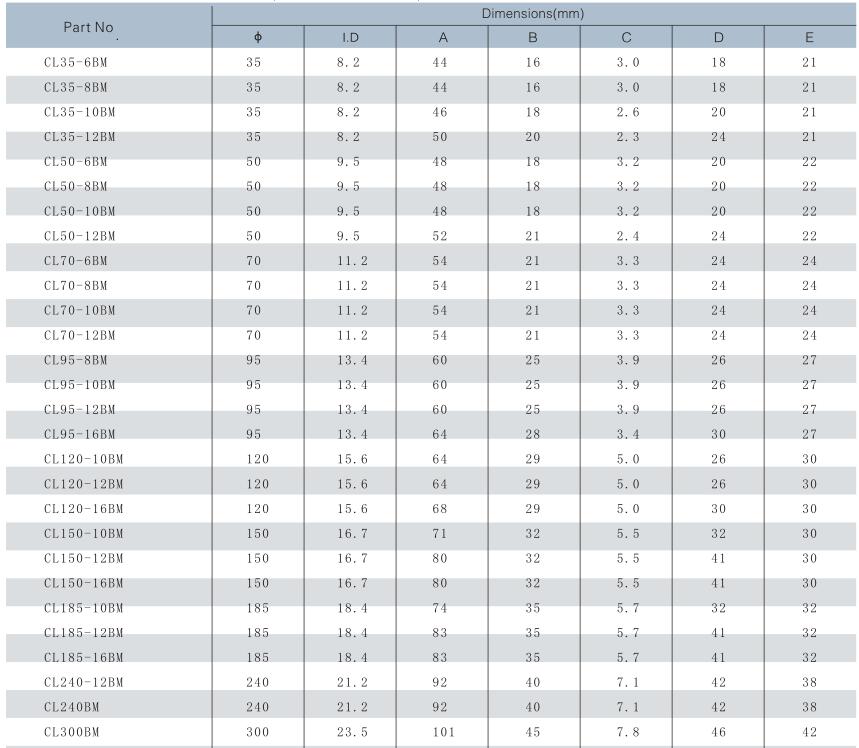 | Part No. | Dimensions(mm) | | | | | | |
|---|---|---|---|---|---|---|---|
| | ϕ | I.D | A | B | C | D | E |
| CL35-6BM | 35 | 8.2 | 44 | 16 | 3.0 | 18 | 21 |
| CL35-8BM | 35 | 8.2 | 44 | 16 | 3.0 | 18 | 21 |
| CL35-10BM | 35 | 8.2 | 46 | 18 | 2.6 | 20 | 21 |
| CL35-12BM | 35 | 8.2 | 50 | 20 | 2.3 | 24 | 21 |
| CL50-6BM | 50 | 9.5 | 48 | 18 | 3.2 | 20 | 22 |
| CL50-8BM | 50 | 9.5 | 48 | 18 | 3.2 | 20 | 22 |
| CL50-10BM | 50 | 9.5 | 48 | 18 | 3.2 | 20 | 22 |
| CL50-12BM | 50 | 9.5 | 52 | 21 | 2.4 | 24 | 22 |
| CL70-6BM | 70 | 11.2 | 54 | 21 | 3.3 | 24 | 24 |
| CL70-8BM | 70 | 11.2 | 54 | 21 | 3.3 | 24 | 24 |
| CL70-10BM | 70 | 11.2 | 54 | 21 | 3.3 | 24 | 24 |
| CL70-12BM | 70 | 11.2 | 54 | 21 | 3.3 | 24 | 24 |
| CL95-8BM | 95 | 13.4 | 60 | 25 | 3.9 | 26 | 27 |
| CL95-10BM | 95 | 13.4 | 60 | 25 | 3.9 | 26 | 27 |
| CL95-12BM | 95 | 13.4 | 60 | 25 | 3.9 | 26 | 27 |
| CL95-16BM | 95 | 13.4 | 64 | 28 | 3.4 | 30 | 27 |
| CL120-10BM | 120 | 15.6 | 64 | 29 | 5.0 | 26 | 30 |
| CL120-12BM | 120 | 15.6 | 64 | 29 | 5.0 | 26 | 30 |
| CL120-16BM | 120 | 15.6 | 68 | 29 | 5.0 | 30 | 30 |
| CL150-10BM | 150 | 16.7 | 71 | 32 | 5.5 | 32 | 30 |
| CL150-12BM | 150 | 16.7 | 80 | 32 | 5.5 | 41 | 30 |
| CL150-16BM | 150 | 16.7 | 80 | 32 | 5.5 | 41 | 30 |
| CL185-10BM | 185 | 18.4 | 74 | 35 | 5.7 | 32 | 32 |
| CL185-12BM | 185 | 18.4 | 83 | 35 | 5.7 | 41 | 32 |
| CL185-16BM | 185 | 18.4 | 83 | 35 | 5.7 | 41 | 32 |
| CL240-12BM | 240 | 21.2 | 92 | 40 | 7.1 | 42 | 38 |
| CL240BM | 240 | 21.2 | 92 | 40 | 7.1 | 42 | 38 |
| CL300BM | 300 | 23.5 | 101 | 45 | 7.8 | 46 | 42 |